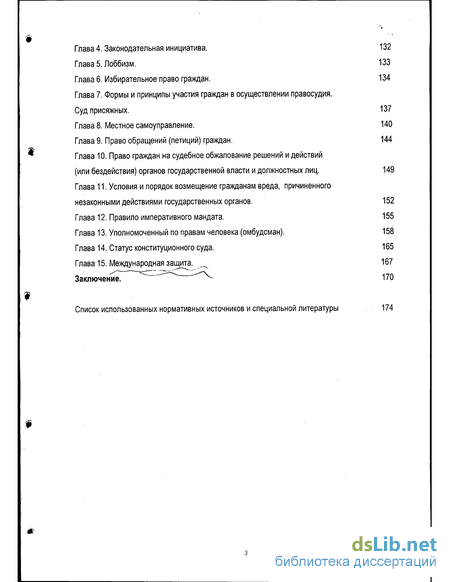 Глава 4. Законодательная инициатива. 132

Глава 5. Лоббизм. 133

Глава 6. Избирательное право граждан. 134

Глава 7. Формы и принципы участия граждан в осуществлении правосудия. Суд присяжных. 137

Глава 8. Местное самоуправление. 140

Глава 9. Право обращений (петиций) граждан. 144

Глава 10. Право граждан на судебное обжалование решений и действий (или бездействия) органов государственной власти и должностных лиц. 149

Глава 11. Условия и порядок возмещение гражданам вреда, причиненного незаконными действиями государственных органов. 152

Глава 12. Правило императивного мандата. 155

Глава 13. Уполномоченный по правам человека (омбудсман). 158

Глава 14. Статус конституционного суда. 165

Глава 15. Международная защита. 167

Заключение. 170

Список использованных нормативных источников и специальной литературы 174

3

dsLib.net
библиотека диссертаций